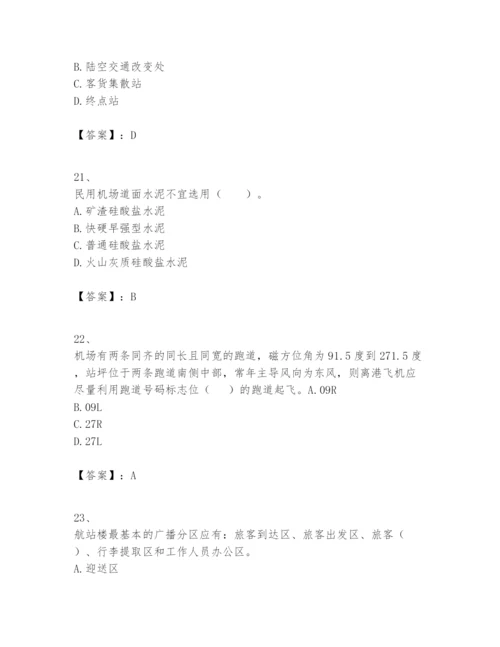 B. 陆空交通改变处
C. 客货集散站
D. 终点站

【答案】：D

21、
民用机场道面水泥不宜选用（　　）。
A. 矿渣硅酸盐水泥
B. 快硬早强型水泥
C. 普通硅酸盐水泥
D. 火山灰质硅酸盐水泥

【答案】：B

22、
机场有两条同齐的同长且同宽的跑道，磁方位角为 91.5 度到 271.5 度，站坪位于两条跑道南侧中部，常年主导风向为东风，则离港飞机应尽量利用跑道号码标志位（　　）的跑道起飞。A. 09R
B. 09L
C. 27R
D. 27L

【答案】：A

23、
航站楼最基本的广播分区应有：旅客到达区、旅客出发区、旅客（　　）、行李提取区和工作人员办公区。
A. 迎送区